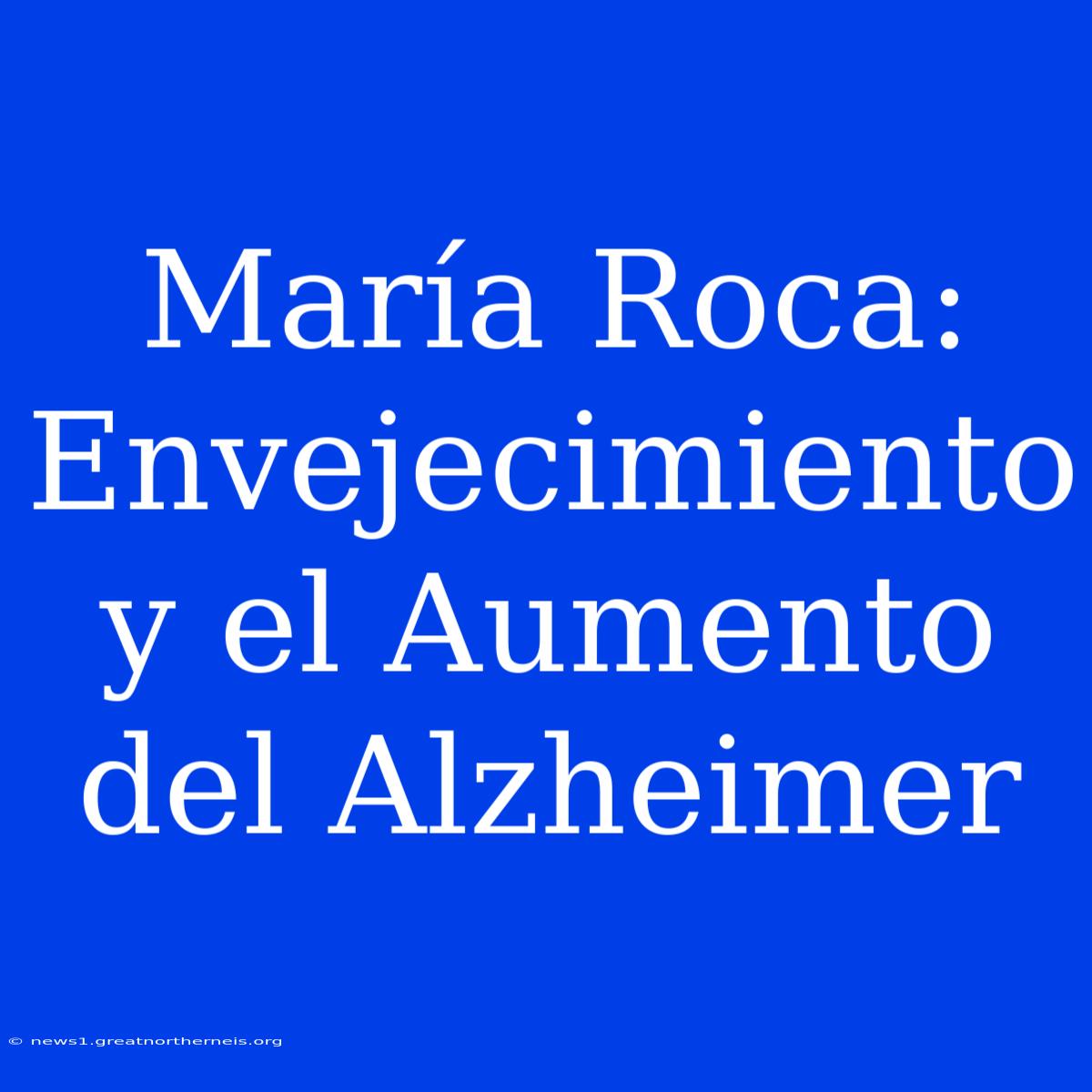 María Roca: Envejecimiento y el Aumento del Alzheimer

© news1.greatnortherneis.org